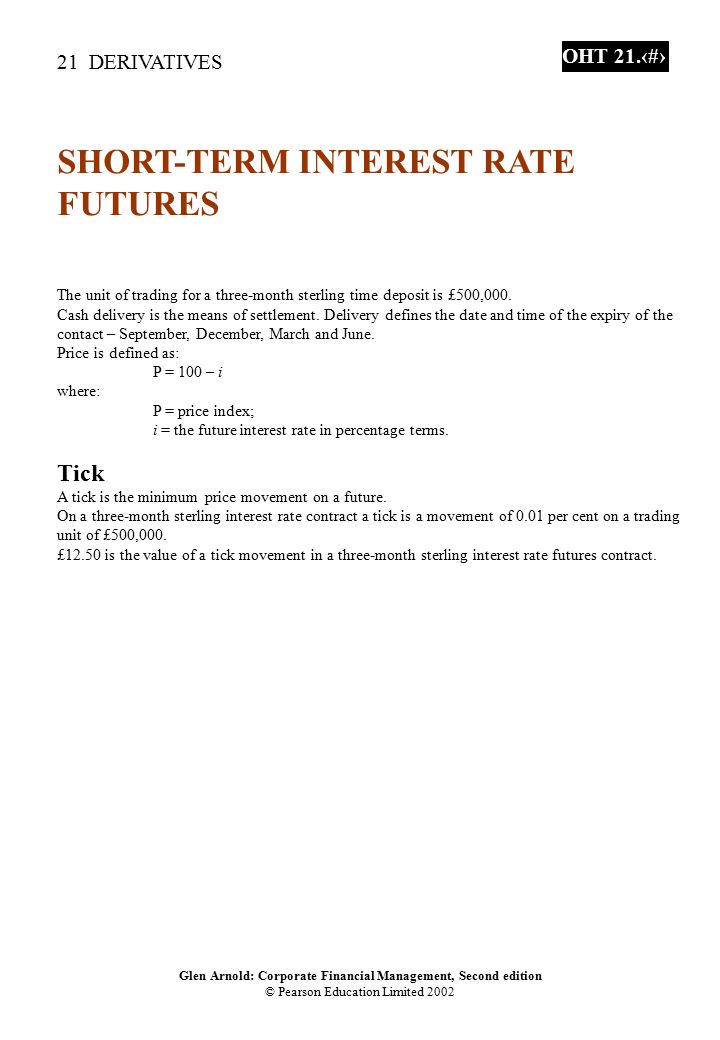 21 DERIVATIVES

OHT 21.‹#›

SHORT-TERM INTEREST RATE FUTURES

The unit of trading for a three-month sterling time deposit is £500,000.
Cash delivery is the means of settlement. Delivery defines the date and time of the expiry of the contact – September, December, March and June.
Price is defined as:
P = 100 – $i$
where:
P = price index;
$i$ = the future interest rate in percentage terms.

Tick
A tick is the minimum price movement on a future.
On a three-month sterling interest rate contract a tick is a movement of 0.01 per cent on a trading unit of £500,000.
£12.50 is the value of a tick movement in a three-month sterling interest rate futures contract.

Glen Arnold: Corporate Financial Management, Second edition
© Pearson Education Limited 2002